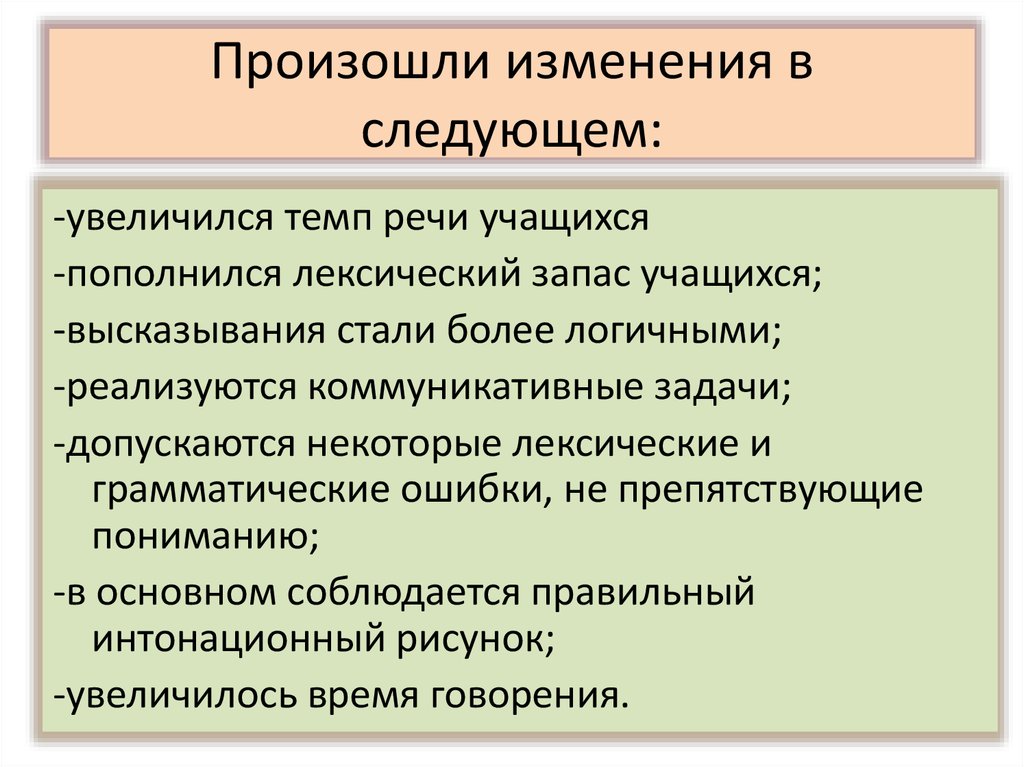 Произошли изменения в следующем:

-увеличился темп речи учащихся

-пополнился лексический запас учащихся;

-высказывания стали более логичными;

-реализуются коммуникативные задачи;

-допускаются некоторые лексические и грамматические ошибки, не препятствующие пониманию;

-в основном соблюдается правильный интонационный рисунок;

-увеличилось время говорения.